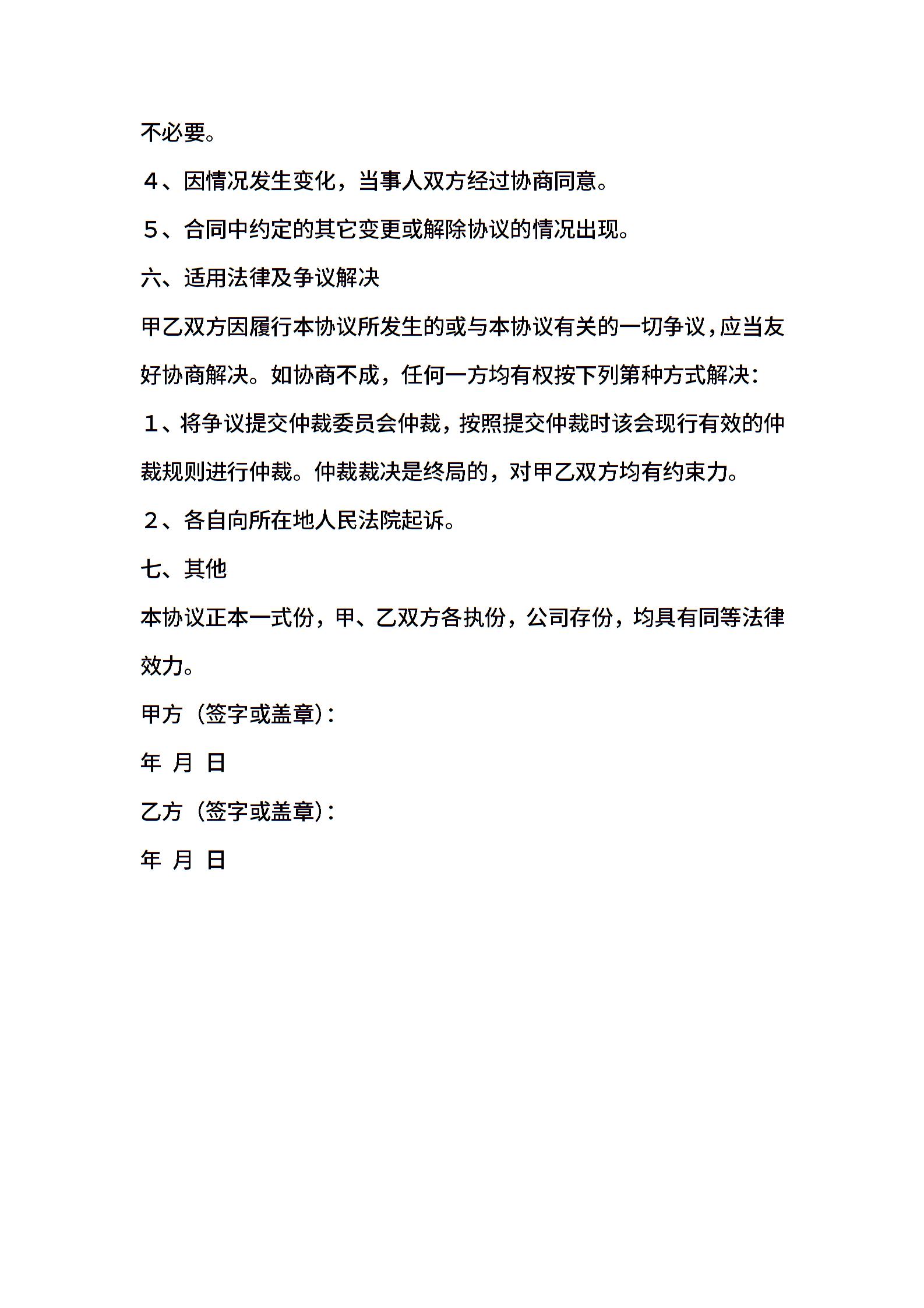 不必要。

４、因情况发生变化，当事人双方经过协商同意。

５、合同中约定的其它变更或解除协议的情况出现。

六、适用法律及争议解决

甲乙双方因履行本协议所发生的或与本协议有关的一切争议，应当友好协商解决。如协商不成，任何一方均有权按下列第种方式解决：

１、将争议提交仲裁委员会仲裁，按照提交仲裁时该会现行有效的仲裁规则进行仲裁。仲裁裁决是终局的，对甲乙双方均有约束力。

２、各自向所在地人民法院起诉。

七、其他

本协议正本一式份，甲、乙双方各执份，公司存份，均具有同等法律效力。

甲方（签字或盖章）：

年 月 日

乙方（签字或盖章）：

年 月 日